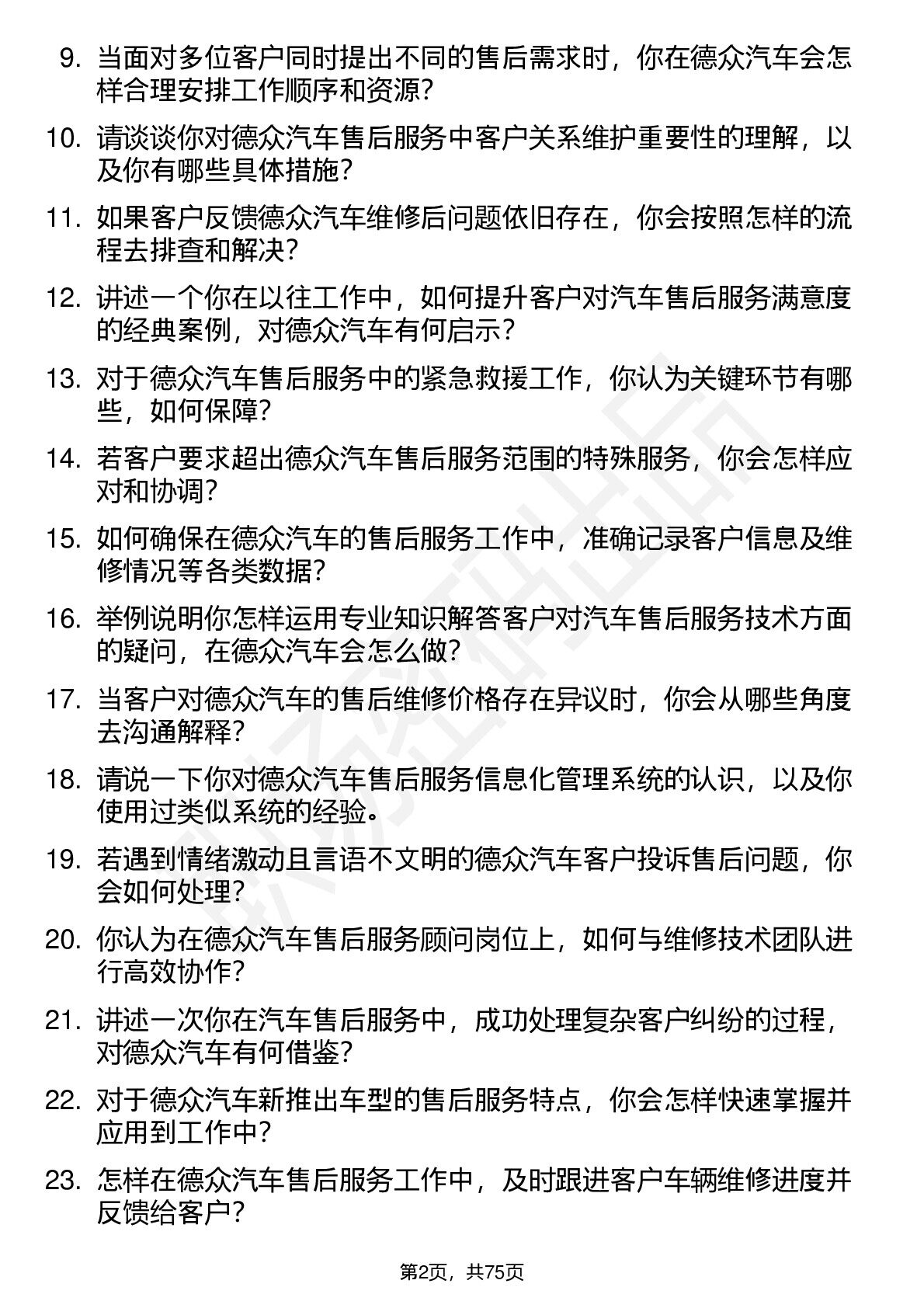 9. 当面对多位客户同时提出不同的售后需求时，你在德众汽车会怎样合理安排工作顺序和资源？

10. 请谈谈你对德众汽车售后服务中客户关系维护重要性的理解，以及你有哪些具体措施？

11. 如果客户反馈德众汽车维修后问题依旧存在，你会按照怎样的流程去排查和解决？

12. 讲述一个你在以往工作中，如何提升客户对汽车售后服务满意度的经典案例，对德众汽车有何启示？

13. 对于德众汽车售后服务中的紧急救援工作，你认为关键环节有哪些，如何保障？

14. 若客户要求超出德众汽车售后服务范围的特殊服务，你会怎样应对和协调？

15. 如何确保在德众汽车的售后服务工作中，准确记录客户信息及维修情况等各类数据？

16. 举例说明你怎样运用专业知识解答客户对汽车售后服务技术方面的疑问，在德众汽车会怎么做？

17. 当客户对德众汽车的售后维修价格存在异议时，你会从哪些角度去沟通解释？

18. 请说一下你对德众汽车售后服务信息化管理系统的认识，以及你使用过类似系统的经验。

19. 若遇到情绪激动且言语不文明的德众汽车客户投诉售后问题，你会如何处理？

20. 你认为在德众汽车售后服务顾问岗位上，如何与维修技术团队进行高效协作？

21. 讲述一次你在汽车售后服务中，成功处理复杂客户纠纷的过程，对德众汽车有何借鉴？

22. 对于德众汽车新推出车型的售后服务特点，你会怎样快速掌握并应用到工作中？

23. 怎样在德众汽车售后服务工作中，及时跟进客户车辆维修进度并反馈给客户？

第2页，共75页